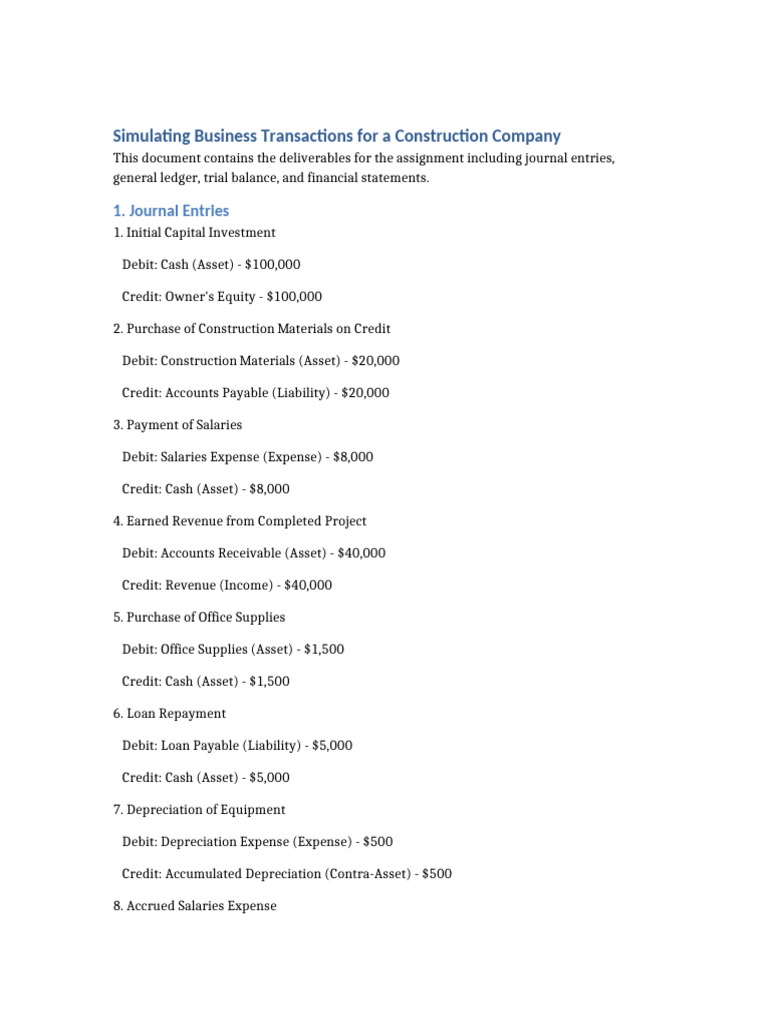 Simulating Business Transactions for a Construction Company

This document contains the deliverables for the assignment including journal entries, general ledger, trial balance, and financial statements.

1. Journal Entries

1. Initial Capital Investment

Debit: Cash (Asset) - \$100,000

Credit: Owner's Equity - \$100,000

2. Purchase of Construction Materials on Credit

Debit: Construction Materials (Asset) - \$20,000

Credit: Accounts Payable (Liability) - \$20,000

3. Payment of Salaries

Debit: Salaries Expense (Expense) - \$8,000

Credit: Cash (Asset) - \$8,000

4. Earned Revenue from Completed Project

Debit: Accounts Receivable (Asset) - \$40,000

Credit: Revenue (Income) - \$40,000

5. Purchase of Office Supplies

Debit: Office Supplies (Asset) - \$1,500

Credit: Cash (Asset) - \$1,500

6. Loan Repayment

Debit: Loan Payable (Liability) - \$5,000

Credit: Cash (Asset) - \$5,000

7. Depreciation of Equipment

Debit: Depreciation Expense (Expense) - \$500

Credit: Accumulated Depreciation (Contra-Asset) - \$500

8. Accrued Salaries Expense